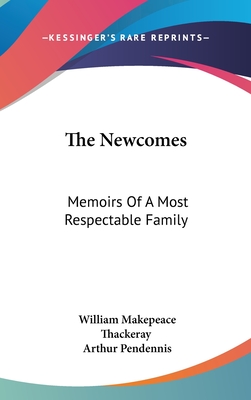 —KESSINGER'S RARE REPRINTS—

The Newcomes

Memoirs Of A Most Respectable Family

William Makepeace Thackeray
Arthur Pendennis